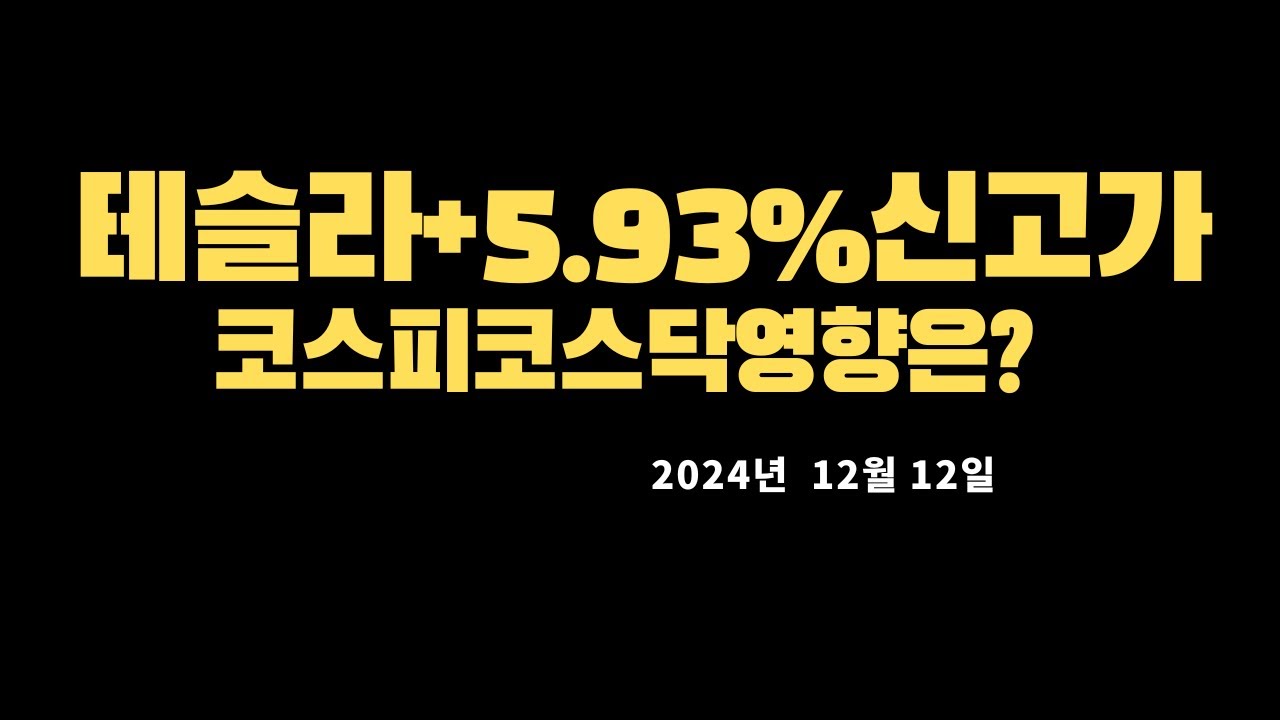 테슬라+5.93%신고가
코스피코스닥영향은?

2024년 12월 12일